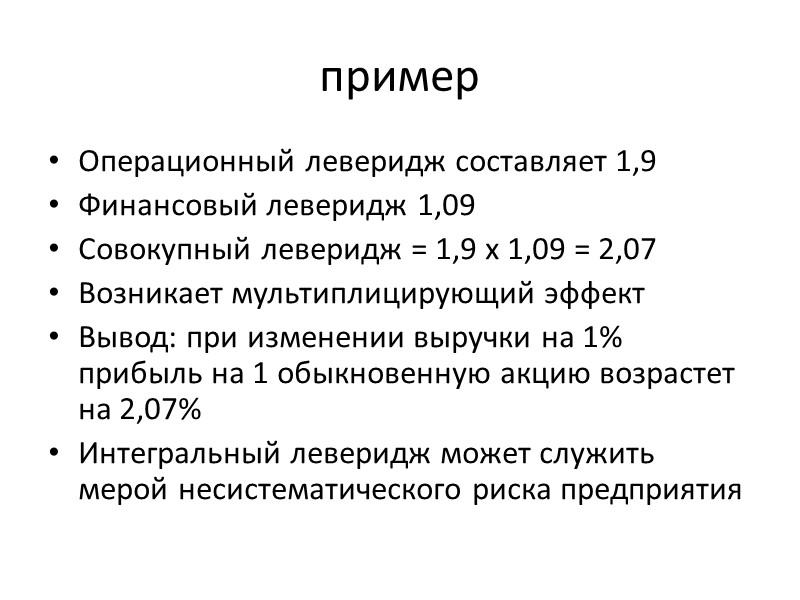 пример

• Операционный леверидж составляет 1,9
• Финансовый леверидж 1,09
• Совокупный леверидж = 1,9 х 1,09 = 2,07
• Возникает мультиплицирующий эффект
• Вывод: при изменении выручки на 1% прибыль на 1 обыкновенную акцию возрастет на 2,07%
• Интегральный леверидж может служить мерой несистематического риска предприятия